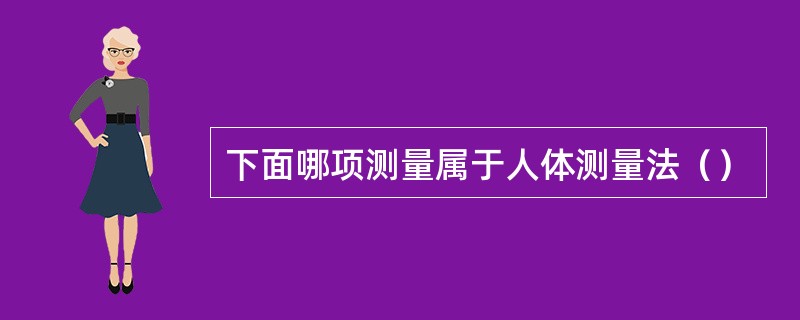 下面哪项测量属于人体测量法（）